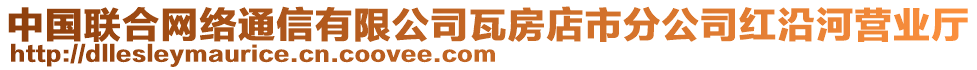 中国联合网络通信有限公司瓦房店市分公司红沿河营业厅
http://dllesleymaurice.cn.coovee.com